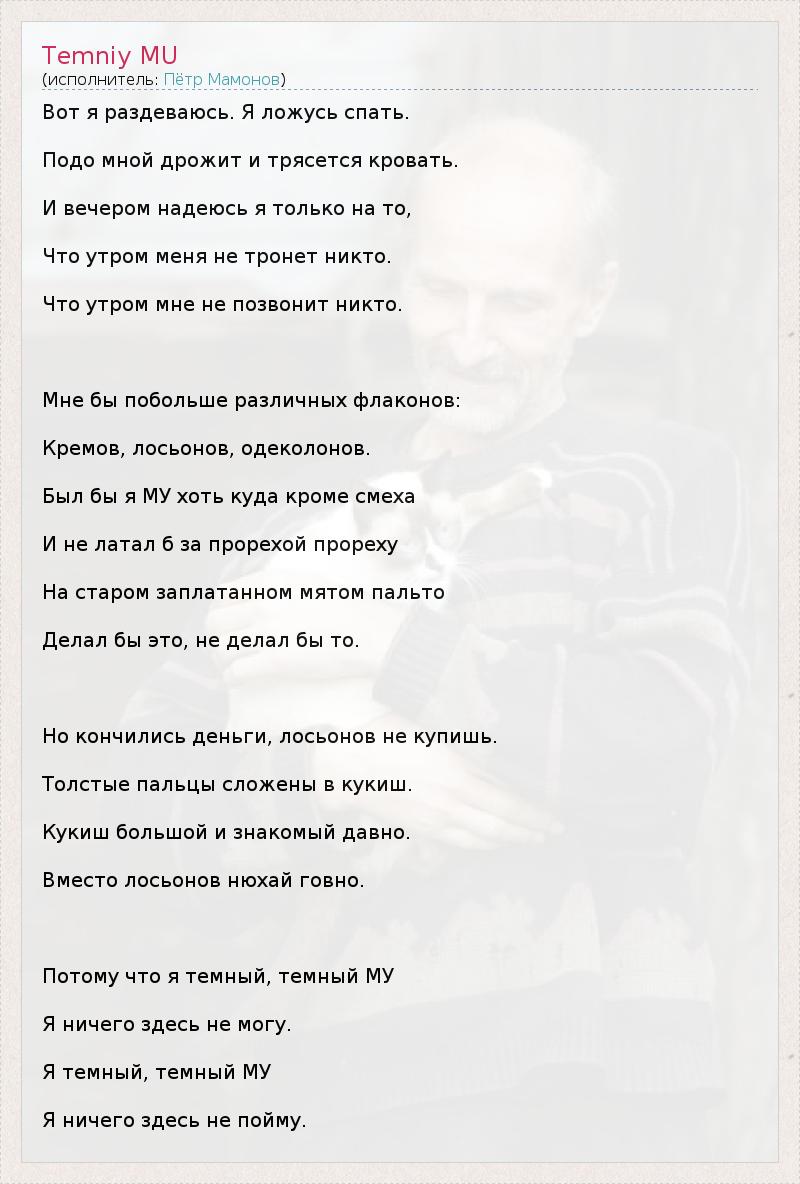 Temniy MU
(исполнитель: Пётр Мамонов)

Вот я раздеваюсь. Я ложусь спать.

Подо мной дрожит и трясется кровать.

И вечером надеюсь я только на то,

Что утром меня не тронет никто.

Что утром мне не позвонит никто.

Мне бы побольше различных флаконов:

Кремов, лосьонов, одеколонов.

Был бы я МУ хоть куда кроме смеха

И не латал б за прорехой прореху

На старом заплатанном мятом пальто

Делал бы это, не делал бы то.

Но кончились деньги, лосьонов не купишь.

Толстые пальцы сложены в кукиш.

Кукиш большой и знакомый давно.

Вместо лосьонов нюхай говно.

Потому что я темный, темный МУ

Я ничего здесь не могу.

Я темный, темный МУ

Я ничего здесь не пойму.